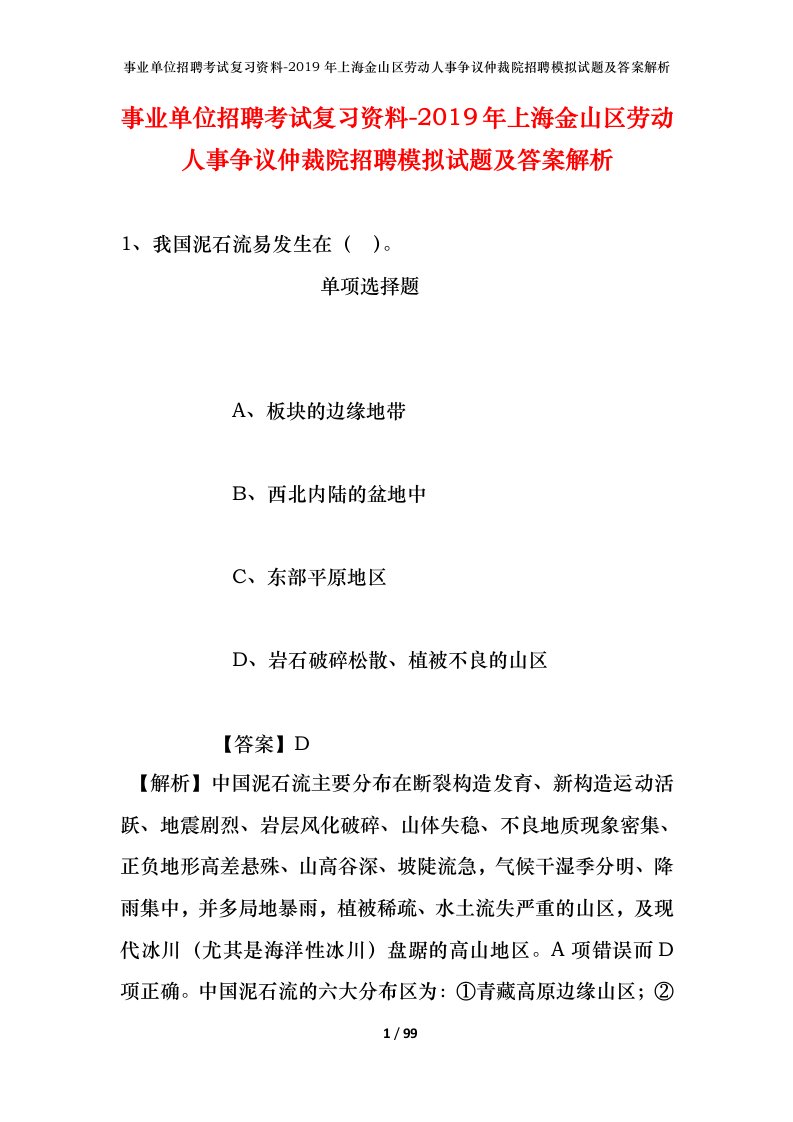 事业单位招聘考试复习资料-2019年上海金山区劳动人事争议仲裁院招聘模拟试题及答案解析

事业单位招聘考试复习资料-2019年上海金山区劳动人事争议仲裁院招聘模拟试题及答案解析

1、我国泥石流易发生在（ ）。

单项选择题

A、板块的边缘地带

B、西北内陆的盆地中

C、东部平原地区

D、岩石破碎松散、植被不良的山区

【答案】D

【解析】中国泥石流主要分布在断裂构造发育、新构造运动活跃、地震剧烈、岩层风化破碎、山体失稳、不良地质现象密集、正负地形高差悬殊、山高谷深、坡陡流急，气候干湿季分明、降雨集中，并多局地暴雨，植被稀疏、水土流失严重的山区，及现代冰川（尤其是海洋性冰川）盘踞的高山地区。A项错误而D项正确。中国泥石流的六大分布区为：①青藏高原边缘山区；②

1 / 99